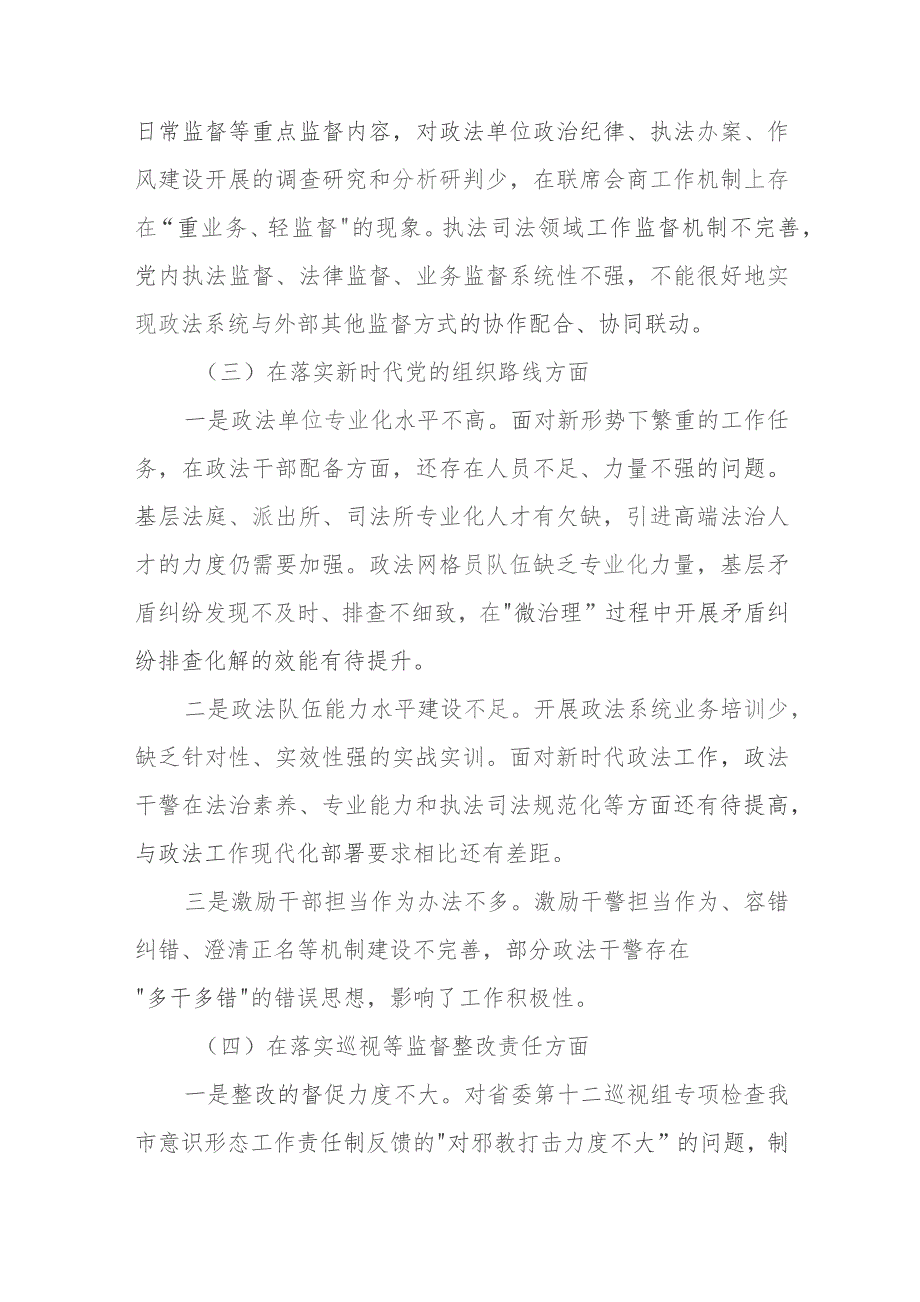 日常监督等重点监督内容，对政法单位政治纪律、执法办案、作风建设开展的调查研究和分析研判少，在联席会商工作机制上存在“重业务、轻监督"的现象。执法司法领域工作监督机制不完善，党内执法监督、法律监督、业务监督系统性不强，不能很好地实现政法系统与外部其他监督方式的协作配合、协同联动。

（三）在落实新时代党的组织路线方面

一是政法单位专业化水平不高。面对新形势下繁重的工作任务，在政法干部配备方面，还存在人员不足、力量不强的问题。基层法庭、派出所、司法所专业化人才有欠缺，引进高端法治人才的力度仍需要加强。政法网格员队伍缺乏专业化力量，基层矛盾纠纷发现不及时、排查不细致，在"微治理”过程中开展矛盾纠纷排查化解的效能有待提升。

二是政法队伍能力水平建设不足。开展政法系统业务培训少，缺乏针对性、实效性强的实战实训。面对新时代政法工作，政法干警在法治素养、专业能力和执法司法规范化等方面还有待提高，与政法工作现代化部署要求相比还有差距。

三是激励干部担当作为办法不多。激励干警担当作为、容错纠错、澄清正名等机制建设不完善，部分政法干警存在"多干多错"的错误思想，影响了工作积极性。

（四）在落实巡视等监督整改责任方面

一是整改的督促力度不大。对省委第十二巡视组专项检查我市意识形态工作责任制反馈的"对邪教打击力度不大”的问题，制